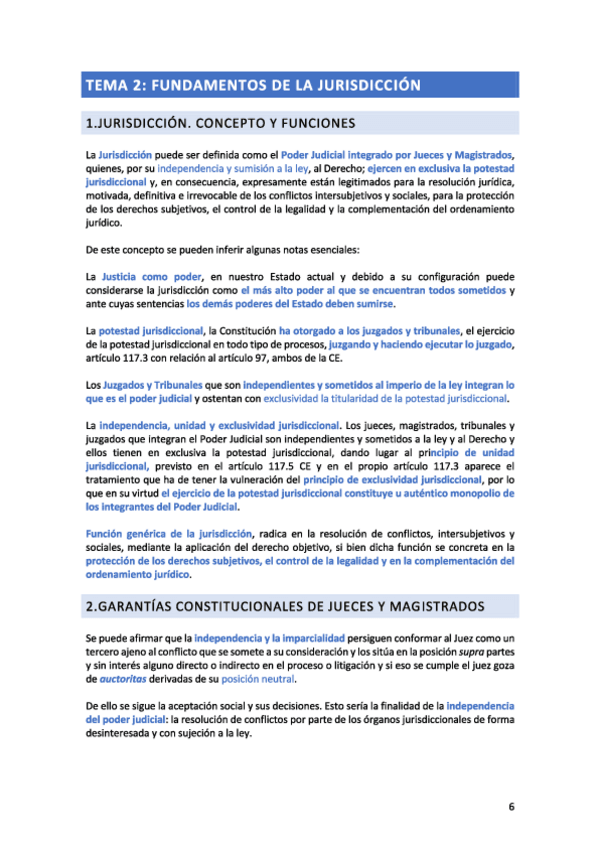 TEMA 2: FUNDAMENTOS DE LA JURISDICCIÓN

1.JURISDICCIÓN. CONCEPTO Y FUNCIONES

La Jurisdicción puede ser definida como el Poder Judicial integrado por Jueces y Magistrados, quienes, por su independencia y sumisión a la ley, al Derecho; ejercen en exclusiva la potestad jurisdiccional y, en consecuencia, expresamente están legitimados para la resolución jurídica, motivada, definitiva e irrevocable de los conflictos intersubjetivos y sociales, para la protección de los derechos subjetivos, el control de la legalidad y la complementación del ordenamiento jurídico.

De este concepto se pueden inferir algunas notas esenciales:

La Justicia como poder, en nuestro Estado actual y debido a su configuración puede considerarse la jurisdicción como el más alto poder al que se encuentran todos sometidos y ante cuyas sentencias los demás poderes del Estado deben sumirse.

La potestad jurisdiccional, la Constitución ha otorgado a los juzgados y tribunales, el ejercicio de la potestad jurisdiccional en todo tipo de procesos, juzgando y haciendo ejecutar lo juzgado, artículo 117.3 con relación al artículo 97, ambos de la CE.

Los Juzgados y Tribunales que son independientes y sometidos al imperio de la ley integran lo que es el poder judicial y ostentan con exclusividad la titularidad de la potestad jurisdiccional.

La independencia, unidad y exclusividad jurisdiccional. Los jueces, magistrados, tribunales y juzgados que integran el Poder Judicial son independientes y sometidos a la ley y al Derecho y ellos tienen en exclusiva la potestad jurisdiccional, dando lugar al principio de unidad jurisdiccional, previsto en el artículo 117.5 CE y en el propio artículo 117.3 aparece el tratamiento que ha de tener la vulneración del principio de exclusividad jurisdiccional, por lo que en su virtud el ejercicio de la potestad jurisdiccional constituye u auténtico monopolio de los integrantes del Poder Judicial.

Función genérica de la jurisdicción, radica en la resolución de conflictos, intersubjetivos y sociales, mediante la aplicación del derecho objetivo, si bien dicha función se concreta en la protección de los derechos subjetivos, el control de la legalidad y en la complementación del ordenamiento jurídico.

2.GARANTÍAS CONSTITUCIONALES DE JUECES Y MAGISTRADOS

Se puede afirmar que la independencia y la imparcialidad persiguen conformar al Juez como un tercero ajeno al conflicto que se somete a su consideración y los sitúa en la posición supra partes y sin interés alguno directo o indirecto en el proceso o litigación y si eso se cumple el juez goza de auctoritas derivadas de su posición neutral.

De ello se sigue la aceptación social y sus decisiones. Esto sería la finalidad de la independencia del poder judicial: la resolución de conflictos por parte de los órganos jurisdiccionales de forma desinteresada y con sujeción a la ley.

6